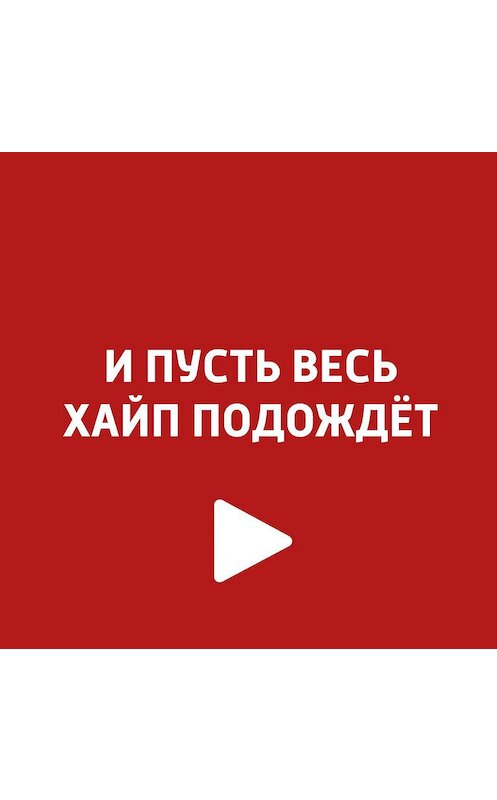 И ПУСТЬ ВЕСЬ ХАЙП ПОДОЖДЁТ